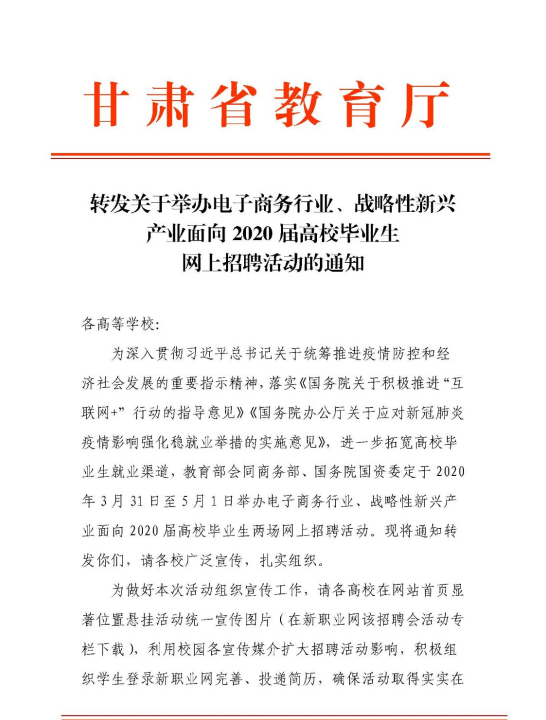 甘肃省教育厅

转发关于举办电子商务行业、战略性新兴产业面向 2020 届高校毕业生网上招聘活动的通知

各高等学校:

为深入贯彻习近平总书记关于统筹推进疫情防控和经济社会发展的重要指示精神，落实《国务院关于积极推进“互联网+”行动的指导意见》《国务院办公厅关于应对新冠肺炎疫情影响强化稳就业举措的实施意见》，进一步拓宽高校毕业生就业渠道，教育部会同商务部、国务院国资委定于 2020 年 3 月 31 日至 5 月 1 日举办电子商务行业、战略性新兴产业面向 2020 届高校毕业生两场网上招聘活动。现将通知转发你们，请各校广泛宣传，扎实组织。

为做好本次活动组织宣传工作，请各高校在网站首页显著位置悬挂活动统一宣传图片（在新职业网该招聘会活动专栏下载），利用校园各宣传媒介扩大招聘活动影响，积极组织学生登录新职业网完善、投递简历，确保活动取得实实在